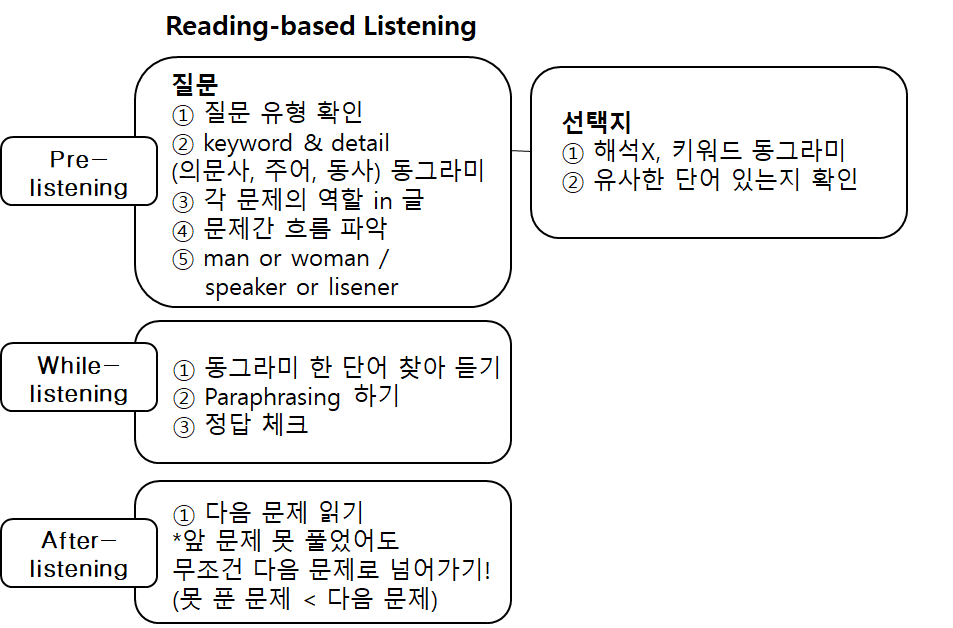 Reading-based Listening

Pre-listening

질문
① 질문 유형 확인
② keyword & detail (의문사, 주어, 동사) 동그라미
③ 각 문제의 역할 in 글
④ 문제간 흐름 파악
⑤ man or woman / speaker or lisener

선택지
① 해석X, 키워드 동그라미
② 유사한 단어 있는지 확인

While-listening

① 동그라미 한 단어 찾아 듣기
② Paraphrasing 하기
③ 정답 체크

After-listening

① 다음 문제 읽기
*앞 문제 못 풀었어도 무조건 다음 문제로 넘어가기!
(못 푼 문제 < 다음 문제)